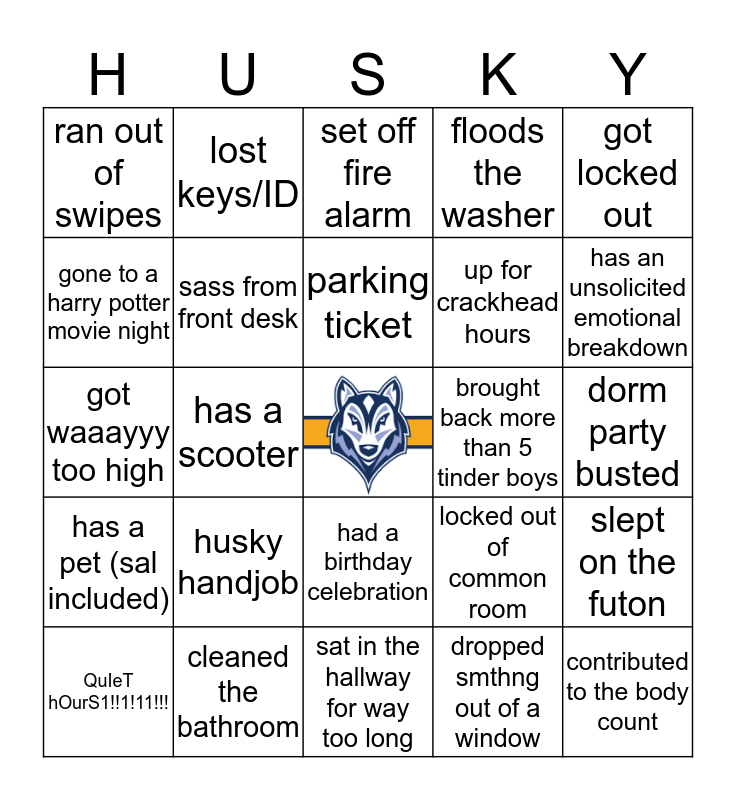 | H | U | S | K | Y |
|---|---|---|---|---|
| ran out of swipes | lost keys/ID | set off fire alarm | floods the washer | got locked out |
| gone to a harry potter movie night | sass from front desk | parking ticket | up for crackhead hours | has an unsolicited emotional breakdown |
| got waaayyy too high | has a scooter | | brought back more than 5 tinder boys | dorm party busted |
| has a pet (sal included) | husky handjob | had a birthday celebration | locked out of common room | slept on the futon |
| QuIeT hOurS1!!1!11!!! | cleaned the bathroom | sat in the hallway for way too long | dropped smthng out of a window | contributed to the body count |